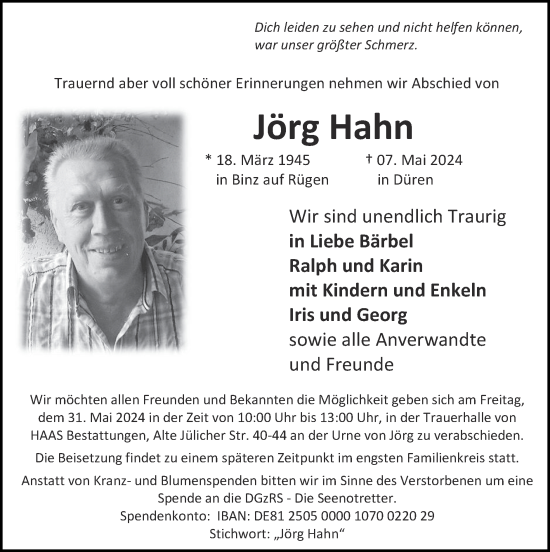 Dich leiden zu sehen und nicht helfen können, war unser größter Schmerz.

Trauernd aber voll schöner Erinnerungen nehmen wir Abschied von

Jörg Hahn

* 18. März 1945 in Binz auf Rügen

† 07. Mai 2024 in Düren

Wir sind unendlich Traurig
in Liebe Bärbel
Ralph und Karin
mit Kindern und Enkeln
Iris und Georg
sowie alle Anverwandte
und Freunde

Wir möchten allen Freunden und Bekannten die Möglichkeit geben sich am Freitag, dem 31. Mai 2024 in der Zeit von 10:00 Uhr bis 13:00 Uhr, in der Trauerhalle von HAAS Bestattungen, Alte Jülicher Str. 40-44 an der Urne von Jörg zu verabschieden.

Die Beisetzung findet zu einem späteren Zeitpunkt im engsten Familienkreis statt.

Anstatt von Kranz- und Blumenspenden bitten wir im Sinne des Verstorbenen um eine Spende an die DGzRS - Die Seenotretter.
Spendenkonto: IBAN: DE81 2505 0000 1070 0220 29
Stichwort: „Jörg Hahn“